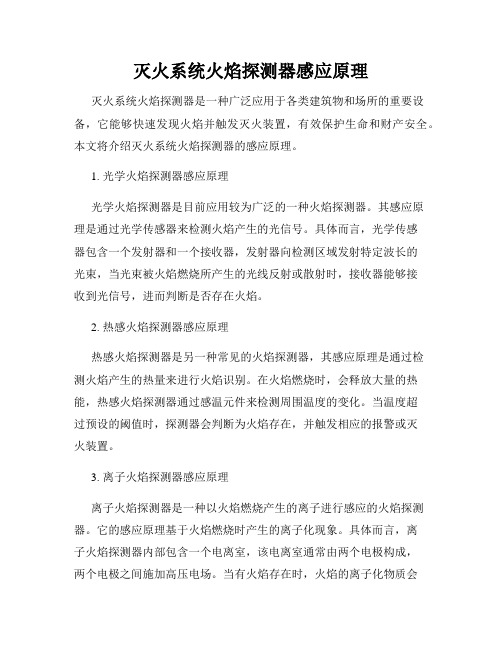 灭火系统火焰探测器感应原理

灭火系统火焰探测器是一种广泛应用于各类建筑物和场所的重要设备，它能够快速发现火焰并触发灭火装置，有效保护生命和财产安全。本文将介绍灭火系统火焰探测器的感应原理。

1. 光学火焰探测器感应原理

光学火焰探测器是目前应用较为广泛的一种火焰探测器。其感应原理是通过光学传感器来检测火焰产生的光信号。具体而言，光学传感器包含一个发射器和一个接收器，发射器向检测区域发射特定波长的光束，当光束被火焰燃烧所产生的光线反射或散射时，接收器能够接收到光信号，进而判断是否存在火焰。

2. 热感火焰探测器感应原理

热感火焰探测器是另一种常见的火焰探测器，其感应原理是通过检测火焰产生的热量来进行火焰识别。在火焰燃烧时，会释放大量的热能，热感火焰探测器通过感温元件来检测周围温度的变化。当温度超过预设的阈值时，探测器会判断为火焰存在，并触发相应的报警或灭火装置。

3. 离子火焰探测器感应原理

离子火焰探测器是一种以火焰燃烧产生的离子进行感应的火焰探测器。它的感应原理基于火焰燃烧时产生的离子化现象。具体而言，离子火焰探测器内部包含一个电离室，该电离室通常由两个电极构成，两个电极之间施加高压电场。当有火焰存在时，火焰的离子化物质会